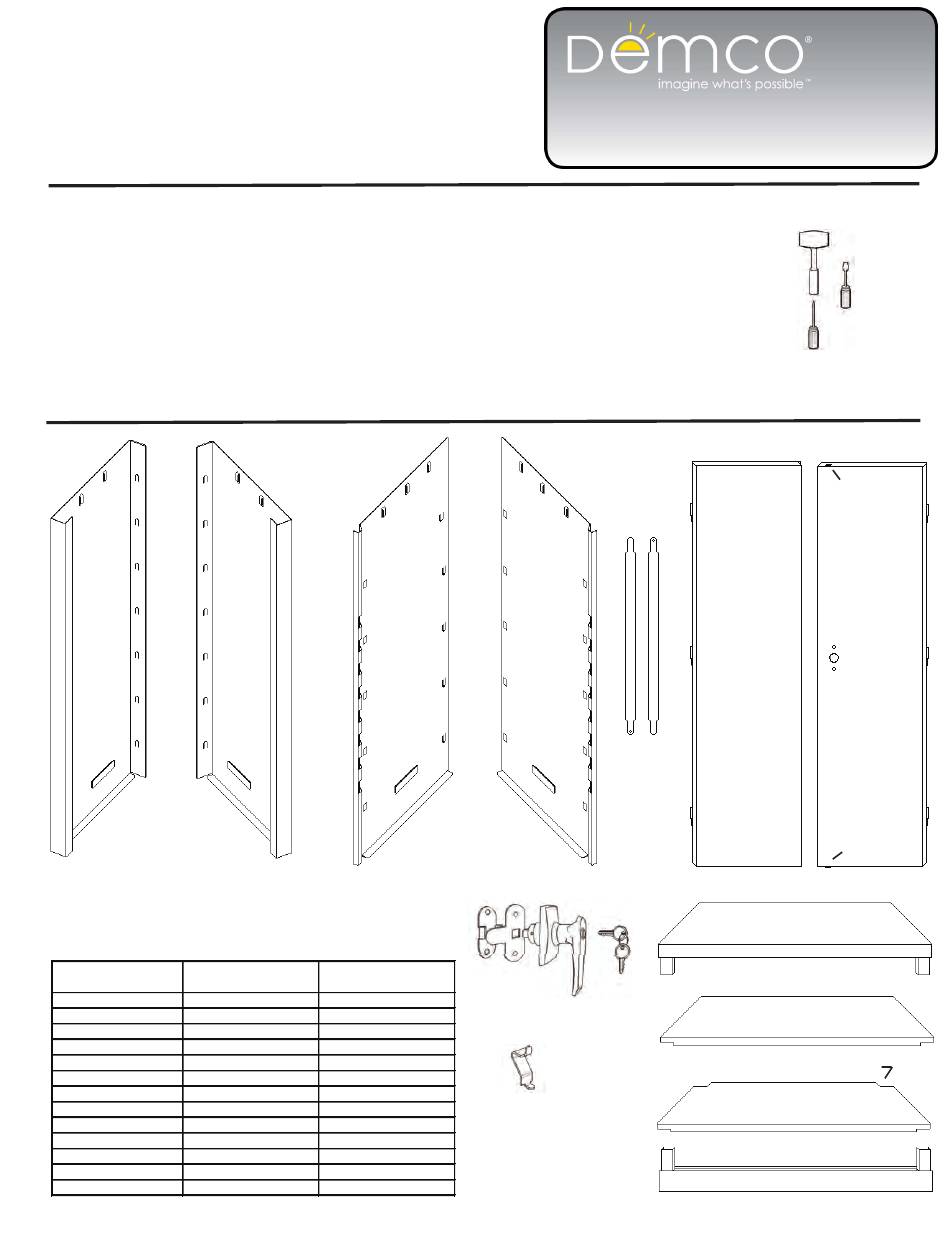 demco®
imagine what's possible™

7